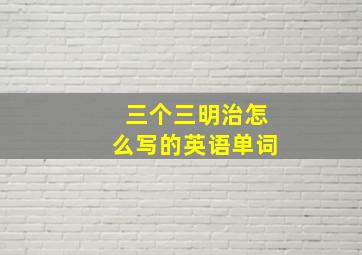 三个三明治怎么写的英语单词